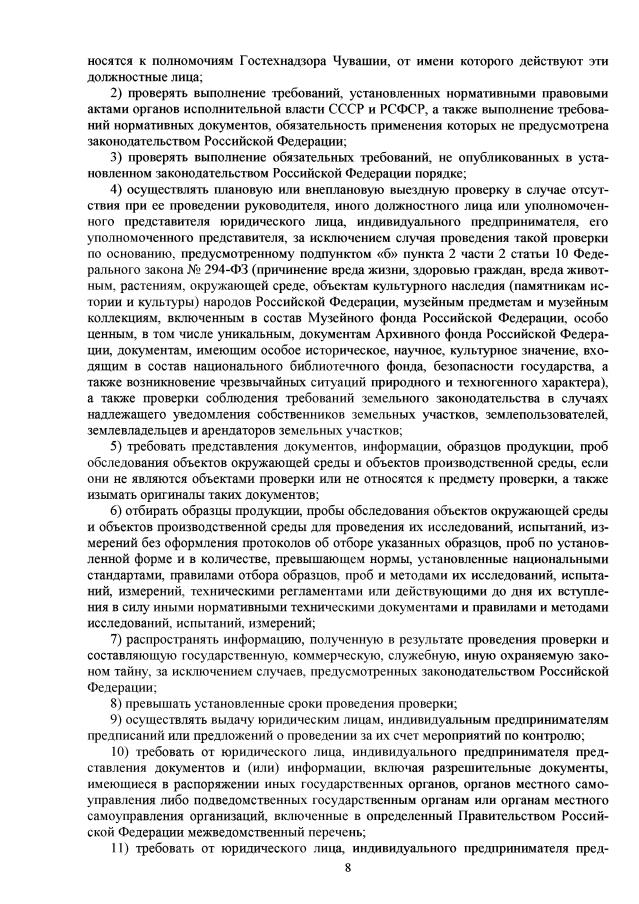 носятся к полномочиям Гостехнадзора Чувашии, от имени которого действуют эти должностные лица;

2) проверять выполнение требований, установленных нормативными правовыми актами органов исполнительной власти СССР и РСФСР, а также выполнение требований нормативных документов, обязательность применения которых не предусмотрена законодательством Российской Федерации;

3) проверять выполнение обязательных требований, не опубликованных в установленном законодательством Российской Федерации порядке;

4) осуществлять плановую или внеплановую выездную проверку в случае отсутствия при ее проведении руководителя, иного должностного лица или уполномоченного представителя юридического лица, индивидуального предпринимателя, его уполномоченного представителя, за исключением случая проведения такой проверки по основанию, предусмотренному подпунктом «б» пункта 2 части 2 статьи 10 Федерального закона № 294-ФЗ (причинение вреда жизни, здоровью граждан, вреда животным, растениям, окружающей среде, объектам культурного наследия (памятникам истории и культуры) народов Российской Федерации, музейным предметам и музейным коллекциям, включенным в состав Музейного фонда Российской Федерации, особо ценным, в том числе уникальным, документам Архивного фонда Российской Федерации, документам, имеющим особое историческое, научное, культурное значение, входящим в состав национального библиотечного фонда, безопасности государства, а также возникновение чрезвычайных ситуаций природного и техногенного характера), а также проверки соблюдения требований земельного законодательства в случаях надлежащего уведомления собственников земельных участков, землепользователей, землевладельцев и арендаторов земельных участков;

5) требовать представления документов, информации, образцов продукции, проб обследования объектов окружающей среды и объектов производственной среды, если они не являются объектами проверки или не относятся к предмету проверки, а также изымать оригиналы таких документов;

6) отбирать образцы продукции, пробы обследования объектов окружающей среды и объектов производственной среды для проведения их исследований, испытаний, измерений без оформления протоколов об отборе указанных образцов, проб по установленной форме и в количестве, превышающем нормы, установленные национальными стандартами, правилами отбора образцов, проб и методами их исследований, испытаний, измерений, техническими регламентами или действующими до дня их вступления в силу иными нормативными техническими документами и правилами и методами исследований, испытаний, измерений;

7) распространять информацию, полученную в результате проведения проверки и составляющую государственную, коммерческую, служебную, иную охраняемую законом тайну, за исключением случаев, предусмотренных законодательством Российской Федерации;

8) превышать установленные сроки проведения проверки;

9) осуществлять выдачу юридическим лицам, индивидуальным предпринимателям предписаний или предложений о проведении за их счет мероприятий по контролю;

10) требовать от юридического лица, индивидуального предпринимателя представления документов и (или) информации, включая разрешительные документы, имеющиеся в распоряжении иных государственных органов, органов местного самоуправления либо подведомственных государственным органам или органам местного самоуправления организаций, включенные в определенный Правительством Российской Федерации межведомственный перечень;

11) требовать от юридического лица, индивидуального предпринимателя пред-

8